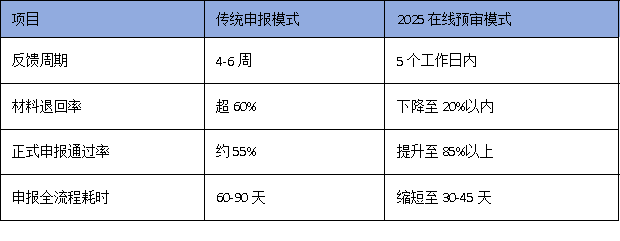 | 项目 | 传统申报模式 | 2025 在线预审模式 |
|---|---|---|
| 反馈周期 | 4-6 周 | 5 个工作日内 |
| 材料退回率 | 超 60% | 下降至 20%以内 |
| 正式申报通过率 | 约 55% | 提升至 85%以上 |
| 申报全流程耗时 | 60-90 天 | 缩短至 30-45 天 |